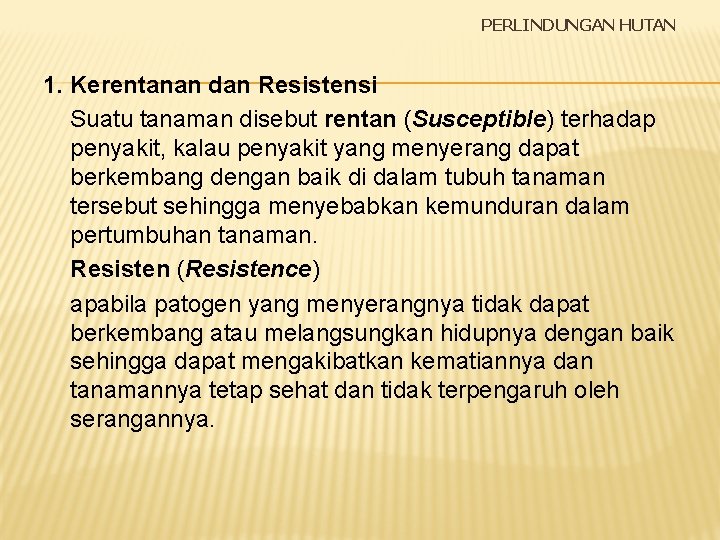 PERLINDUNGAN HUTAN

1. Kerentanan dan Resistensi

Suatu tanaman disebut rentan (Susceptible) terhadap penyakit, kalau penyakit yang menyerang dapat berkembang dengan baik di dalam tubuh tanaman tersebut sehingga menyebabkan kemunduran dalam pertumbuhan tanaman.

Resisten (Resistence)

apabila patogen yang menyerangnya tidak dapat berkembang atau melangsungkan hidupnya dengan baik sehingga dapat mengakibatkan kematiannya dan tanamannya tetap sehat dan tidak terpengaruh oleh serangannya.